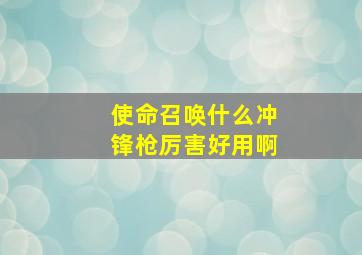 使命召唤什么冲锋枪厉害好用啊